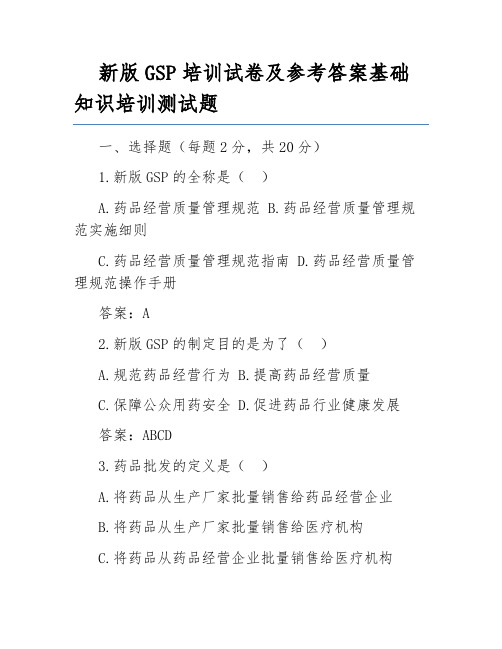 新版 GSP 培训试卷及参考答案基础知识培训测试题

一、选择题（每题 2 分，共 20 分）

1.新版 GSP 的全称是（ ）

A.药品经营质量管理规范 B.药品经营质量管理规范实施细则

C.药品经营质量管理规范指南 D.药品经营质量管理规范操作手册

答案：A

2.新版 GSP 的制定目的是为了（ ）

A.规范药品经营行为 B.提高药品经营质量

C.保障公众用药安全 D.促进药品行业健康发展

答案：ABCD

3.药品批发的定义是（ ）

A.将药品从生产厂家批量销售给药品经营企业

B.将药品从生产厂家批量销售给医疗机构

C.将药品从药品经营企业批量销售给医疗机构